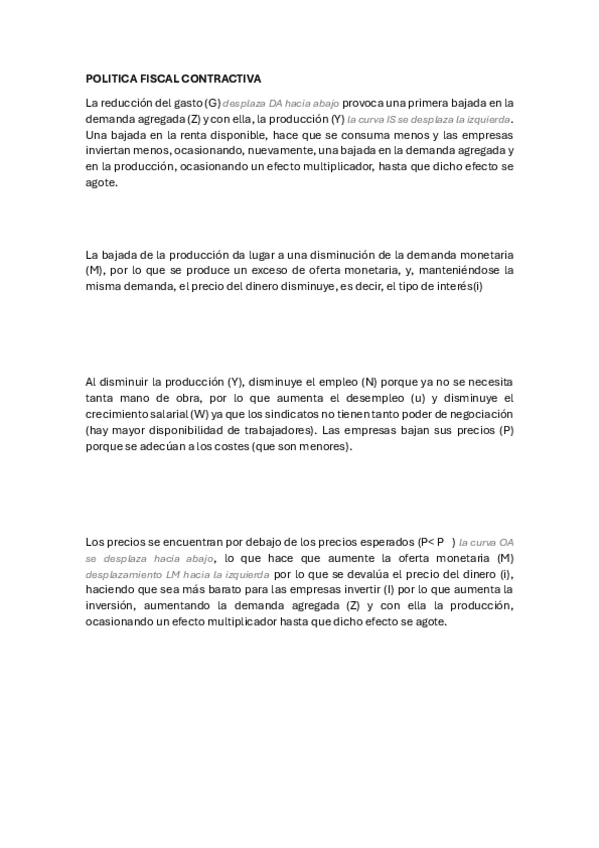 POLITICA FISCAL CONTRACTIVA

La reducción del gasto (G) desplaza DA hacia abajo provoca una primera bajada en la demanda agregada (Z) y con ella, la producción (Y) la curva IS se desplaza la izquierda. Una bajada en la renta disponible, hace que se consuma menos y las empresas inviertan menos, ocasionando, nuevamente, una bajada en la demanda agregada y en la producción, ocasionando un efecto multiplicador, hasta que dicho efecto se agote.

La bajada de la producción da lugar a una disminución de la demanda monetaria (M), por lo que se produce un exceso de oferta monetaria, y, manteniéndose la misma demanda, el precio del dinero disminuye, es decir, el tipo de interés(i)

Al disminuir la producción (Y), disminuye el empleo (N) porque ya no se necesita tanta mano de obra, por lo que aumenta el desempleo (u) y disminuye el crecimiento salarial (W) ya que los sindicatos no tienen tanto poder de negociación (hay mayor disponibilidad de trabajadores). Las empresas bajan sus precios (P) porque se adecúan a los costes (que son menores).

Los precios se encuentran por debajo de los precios esperados (P< P ) la curva OA se desplaza hacia abajo, lo que hace que aumente la oferta monetaria (M) desplazamiento LM hacia la izquierda por lo que se devalúa el precio del dinero (i), haciendo que sea más barato para las empresas invertir (I) por lo que aumenta la inversión, aumentando la demanda agregada (Z) y con ella la producción, ocasionando un efecto multiplicador hasta que dicho efecto se agote.